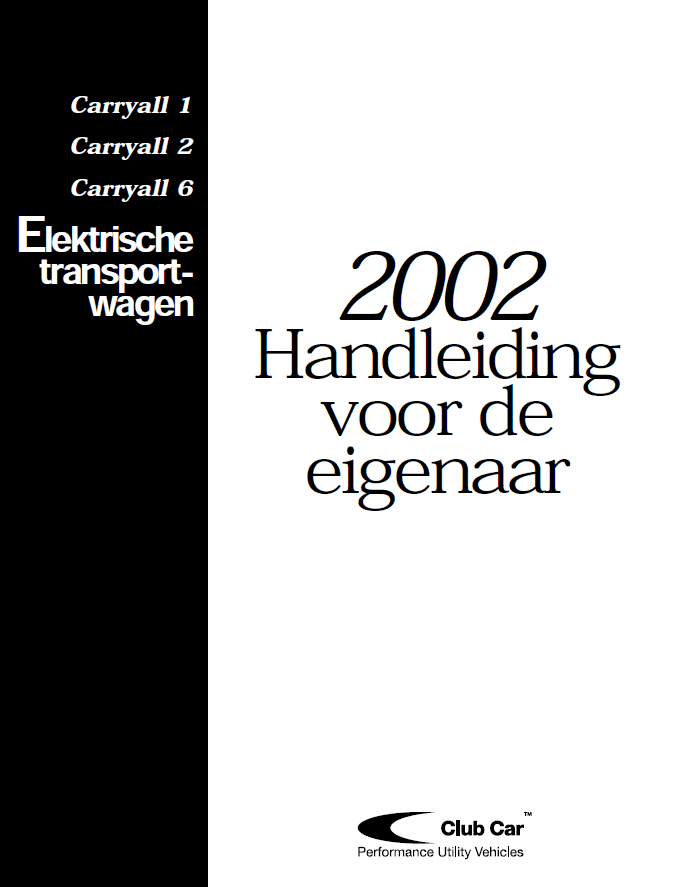 Carryall 1
Carryall 2
Carryall 6

Elektrische transportwagen

2002
Handleiding voor de eigenaar

Club Car™
Performance Utility Vehicles